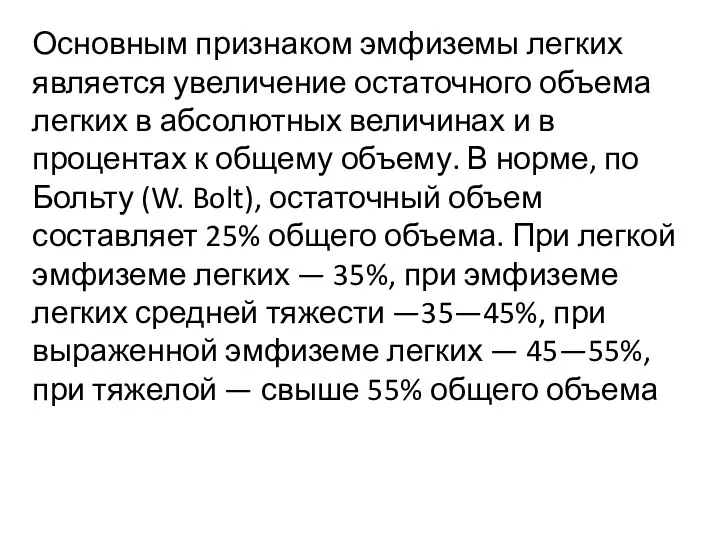 Основным признаком эмфиземы легких является увеличение остаточного объема легких в абсолютных величинах и в процентах к общему объему. В норме, по Больту (W. Bolt), остаточный объем составляет 25% общего объема. При легкой эмфиземе легких — 35%, при эмфиземе легких средней тяжести —35—45%, при выраженной эмфиземе легких — 45—55%, при тяжелой — свыше 55% общего объема